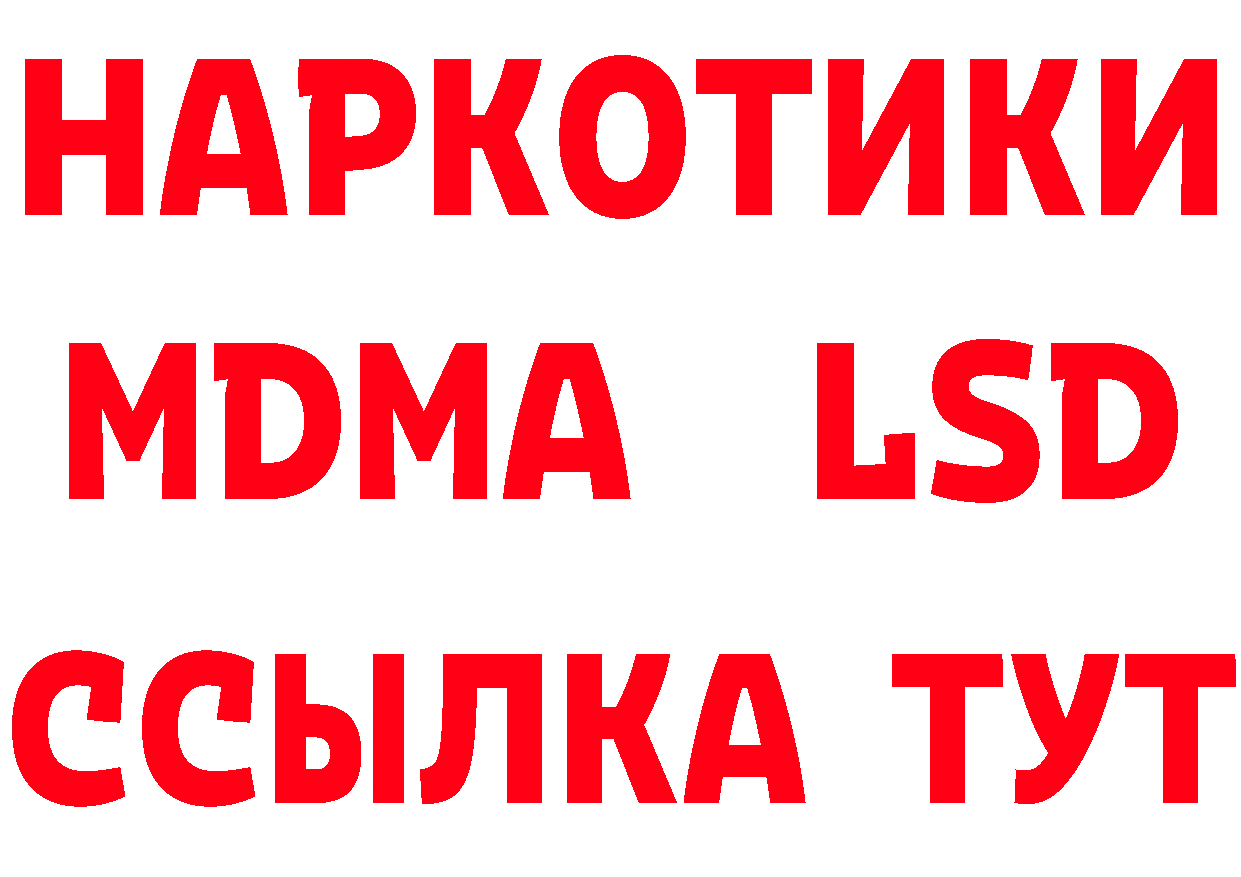 НАРКОТИКИ
MDMA LSD
ССЫЛКА ТУТ